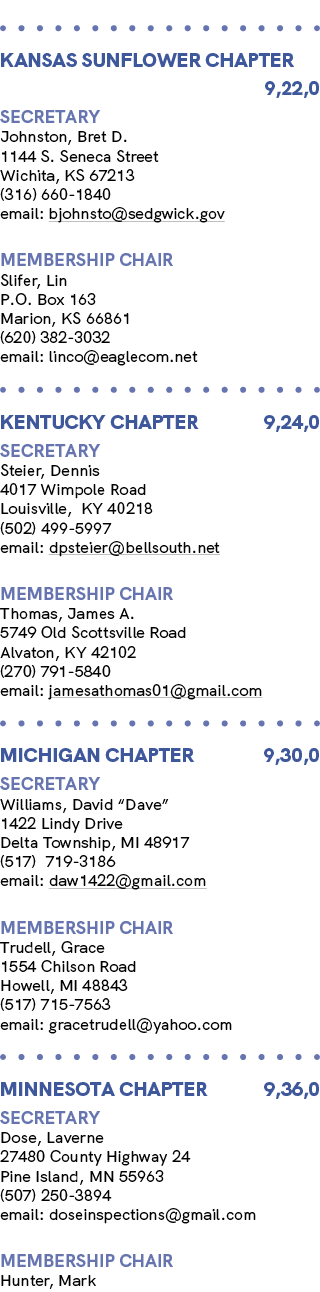 KANSAS SUNFLOWER CHAPTER
9,22,0

SECRETARY
Johnston, Bret D.
1144 S. Seneca Street
Wichita, KS 67213
(316) 660-1840
email: bjohnsto@sedgwick.gov

MEMBERSHIP CHAIR
Slifer, Lin
P.O. Box 163
Marion, KS 66861
(620) 382-3032
email: linco@eaglecom.net

KENTUCKY CHAPTER 9,24,0

SECRETARY
Steier, Dennis
4017 Wimpole Road
Louisville, KY 40218
(502) 499-5997
email: dpsteier@bellsouth.net

MEMBERSHIP CHAIR
Thomas, James A.
5749 Old Scottsville Road
Alvaton, KY 42102
(270) 791-5840
email: jamesathomas01@gmail.com

MICHIGAN CHAPTER 9,30,0

SECRETARY
Williams, David “Dave”
1422 Lindy Drive
Delta Township, MI 48917
(517) 719-3186
email: daw1422@gmail.com

MEMBERSHIP CHAIR
Trudell, Grace
1554 Chilson Road
Howell, MI 48843
(517) 715-7563
email: gracetrudell@yahoo.com

MINNESOTA CHAPTER 9,36,0

SECRETARY
Dose, Laverne
27480 County Highway 24
Pine Island, MN 55963
(507) 250-3894
email: doseinspections@gmail.com

MEMBERSHIP CHAIR
Hunter, Mark